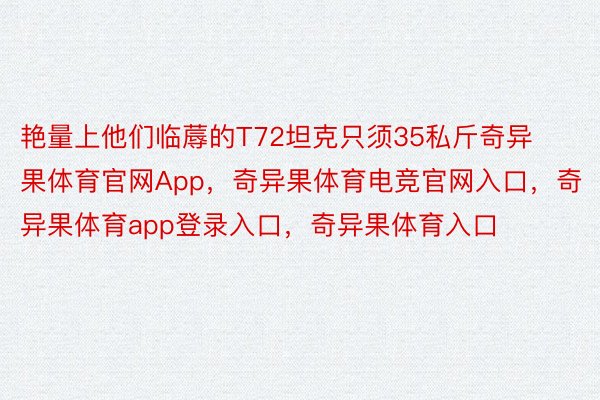 艳量上他们临蓐的T72坦克只须35私斤奇异果体育官网App，奇异果体育电竞官网入口，奇异果体育app登录入口，奇异果体育入口